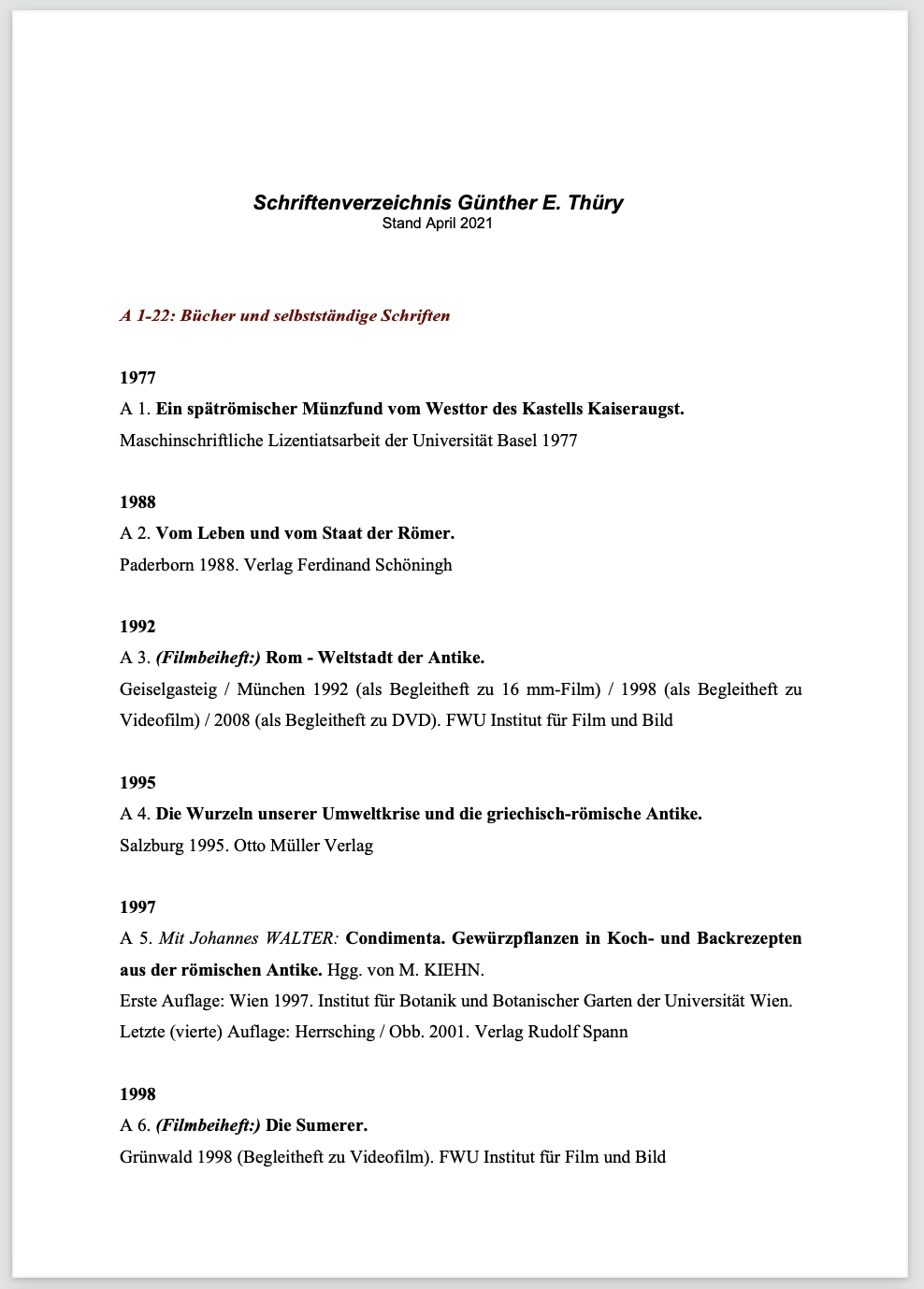 Schriftenverzeichnis Günther E. Thüry
Stand April 2021

A 1-22: Bücher und selbstständige Schriften

1977
A 1. Ein spätrömischer Münzfund vom Westtor des Kastells Kaiseraugst.
Maschinschriftliche Lizentiatsarbeit der Universität Basel 1977

1988
A 2. Vom Leben und vom Staat der Römer.
Paderborn 1988. Verlag Ferdinand Schöningh

1992
A 3. (Filmbeiheft:) Rom - Weltstadt der Antike.
Geiselgasteig / München 1992 (als Begleitheft zu 16 mm-Film) / 1998 (als Begleitheft zu Videofilm) / 2008 (als Begleitheft zu DVD). FWU Institut für Film und Bild

1995
A 4. Die Wurzeln unserer Umweltkrise und die griechisch-römische Antike.
Salzburg 1995. Otto Müller Verlag

1997
A 5. Mit Johannes WALTER: Condimenta. Gewürzpflanzen in Koch- und Backrezepten aus der römischen Antike. Hgg. von M. KIEHN.
Erste Auflage: Wien 1997. Institut für Botanik und Botanischer Garten der Universität Wien.
Letzte (vierte) Auflage: Herrsching / Obb. 2001. Verlag Rudolf Spann

1998
A 6. (Filmbeiheft:) Die Sumerer.
Grünwald 1998 (Begleitheft zu Videofilm). FWU Institut für Film und Bild